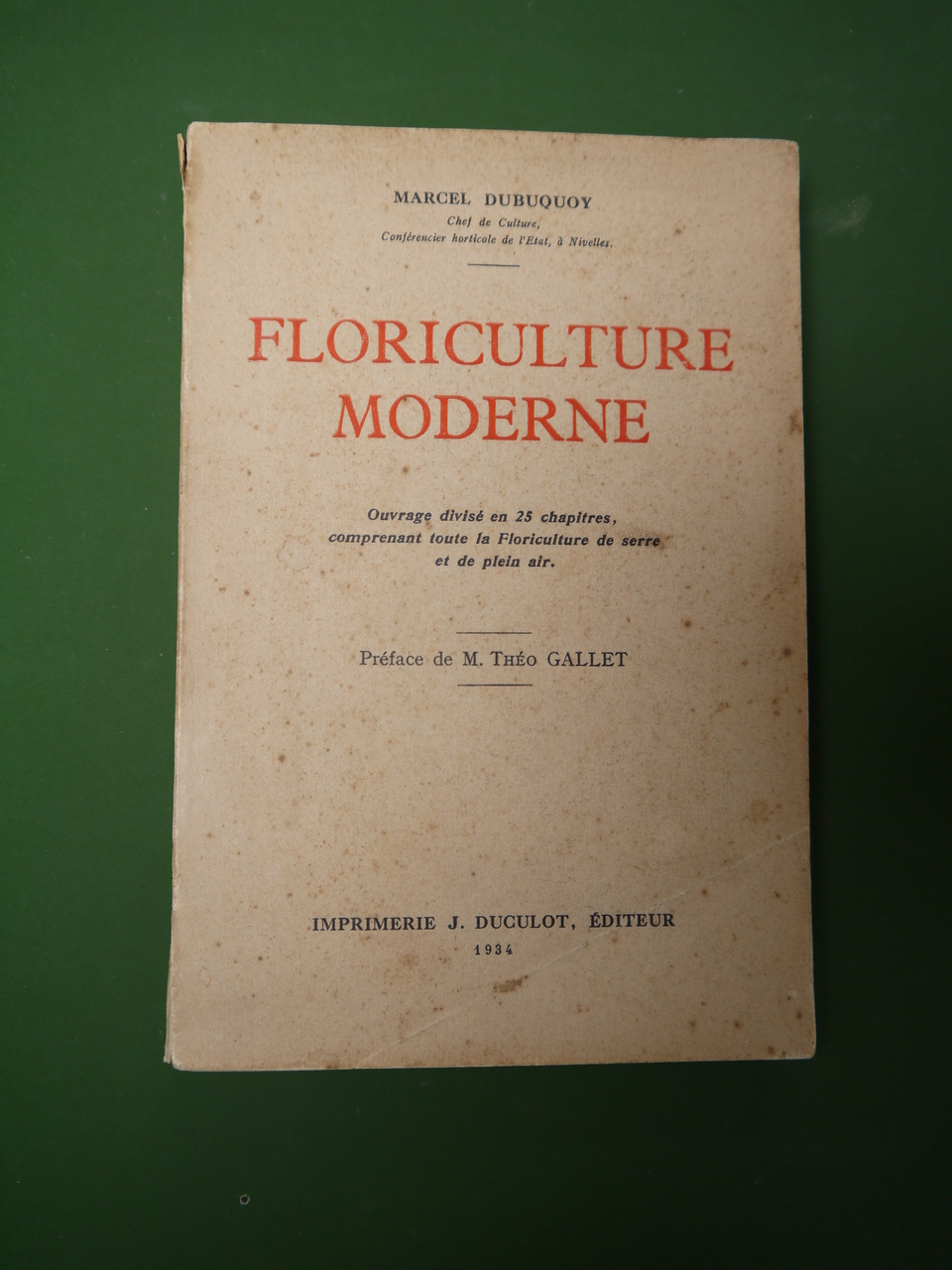 MARCEL DUBUQUOY
Chef de Culture,
Conférencier horticole de l'Etat, à Nivelles.

FLORICULTURE
MODERNE

Ouvrage divisé en 25 chapitres, comprenant toute la Floriculture de serre et de plein air.

Préface de M. THÉO GALLET

IMPRIMERIE J. DUCULOT, ÉDITEUR
1934